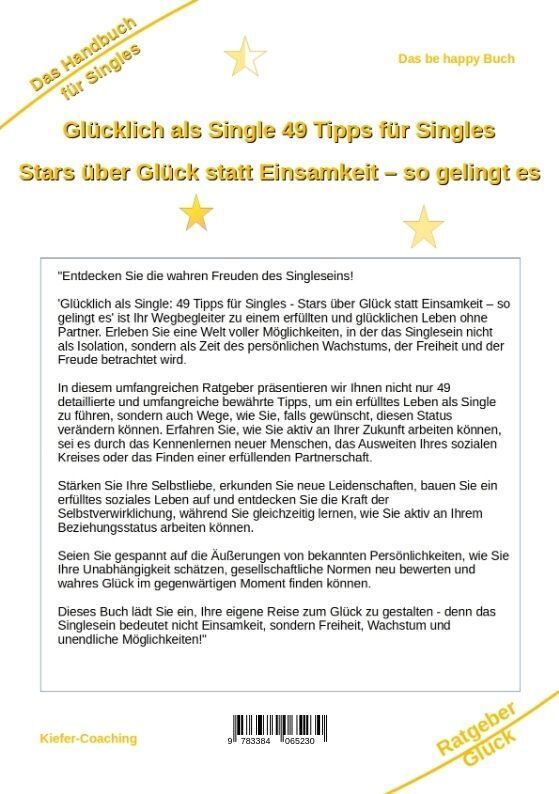 Das Handbuch für Singles

Das be happy Buch

Glücklich als Single 49 Tipps für Singles

Stars über Glück statt Einsamkeit – so gelingt es

"Entdecken Sie die wahren Freuden des Singleseins!

'Glücklich als Single: 49 Tipps für Singles - Stars über Glück statt Einsamkeit – so gelingt es' ist Ihr Wegbegleiter zu einem erfüllten und glücklichen Leben ohne Partner. Erleben Sie eine Welt voller Möglichkeiten, in der das Singlesein nicht als Isolation, sondern als Zeit des persönlichen Wachstums, der Freiheit und der Freude betrachtet wird.

In diesem umfangreichen Ratgeber präsentieren wir Ihnen nicht nur 49 detaillierte und umfangreiche bewährte Tipps, um ein erfülltes Leben als Single zu führen, sondern auch Wege, wie Sie, falls gewünscht, diesen Status verändern können. Erfahren Sie, wie Sie aktiv an Ihrer Zukunft arbeiten können, sei es durch das Kennenlernen neuer Menschen, das Ausweiten Ihres sozialen Kreises oder das Finden einer erfüllenden Partnerschaft.

Stärken Sie Ihre Selbstliebe, erkunden Sie neue Leidenschaften, bauen Sie ein erfülltes soziales Leben auf und entdecken Sie die Kraft der Selbstverwirklichung, während Sie gleichzeitig lernen, wie Sie aktiv an Ihrem Beziehungsstatus arbeiten können.

Seien Sie gespannt auf die Äußerungen von bekannten Persönlichkeiten, wie Sie Ihre Unabhängigkeit schätzen, gesellschaftliche Normen neu bewerten und wahres Glück im gegenwärtigen Moment finden können.

Dieses Buch lädt Sie ein, Ihre eigene Reise zum Glück zu gestalten - denn das Singlesein bedeutet nicht Einsamkeit, sondern Freiheit, Wachstum und unendliche Möglichkeiten!"

Kiefer-Coaching

9 783384 065230

Ratgeber Glück